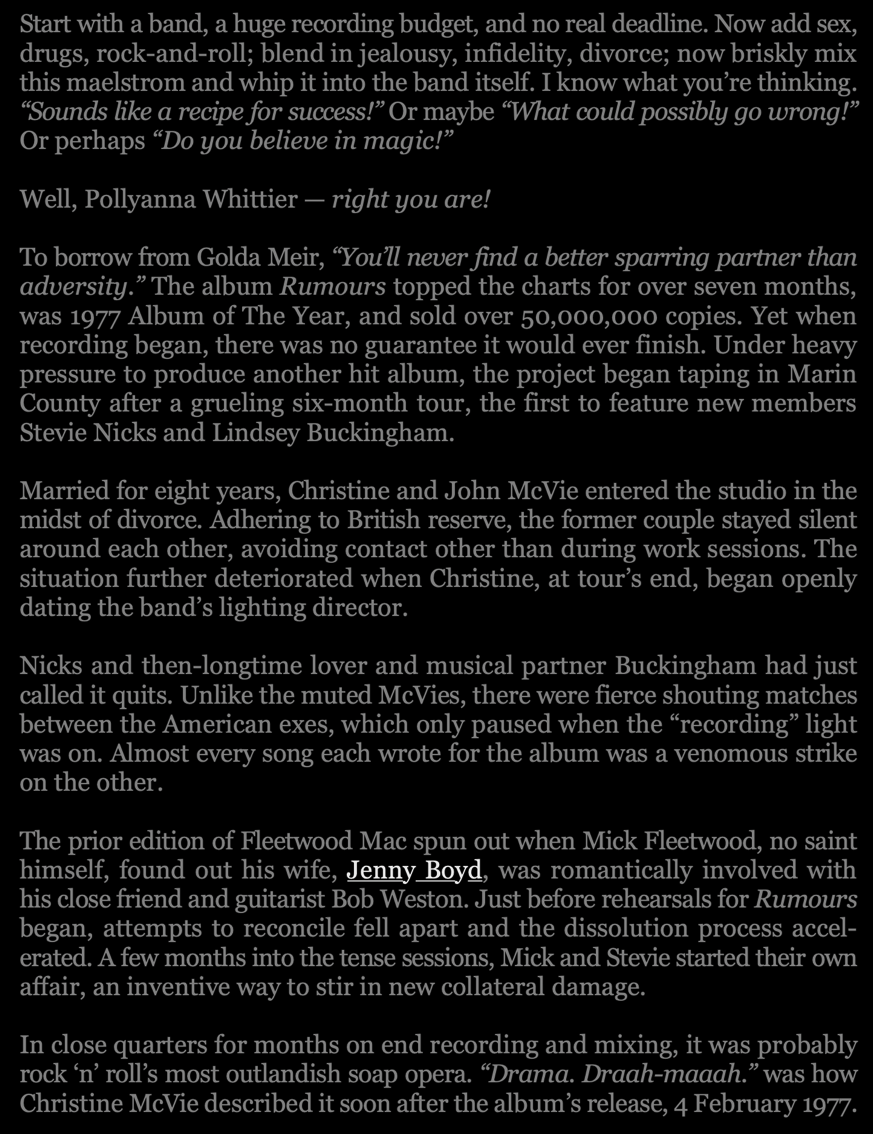 Start with a band, a huge recording budget, and no real deadline. Now add sex, drugs, rock-and-roll; blend in jealousy, infidelity, divorce; now briskly mix this maelstrom and whip it into the band itself. I know what you're thinking. "Sounds like a recipe for success!" Or maybe "What could possibly go wrong!" Or perhaps "Do you believe in magic!"

Well, Pollyanna Whittier — right you are!

To borrow from Golda Meir, "You'll never find a better sparring partner than adversity." The album Rumours topped the charts for over seven months, was 1977 Album of The Year, and sold over 50,000,000 copies. Yet when recording began, there was no guarantee it would ever finish. Under heavy pressure to produce another hit album, the project began taping in Marin County after a grueling six-month tour, the first to feature new members Stevie Nicks and Lindsey Buckingham.

Married for eight years, Christine and John McVie entered the studio in the midst of divorce. Adhering to British reserve, the former couple stayed silent around each other, avoiding contact other than during work sessions. The situation further deteriorated when Christine, at tour's end, began openly dating the band's lighting director.

Nicks and then-longtime lover and musical partner Buckingham had just called it quits. Unlike the muted McVies, there were fierce shouting matches between the American exes, which only paused when the "recording" light was on. Almost every song each wrote for the album was a venomous strike on the other.

The prior edition of Fleetwood Mac spun out when Mick Fleetwood, no saint himself, found out his wife, Jenny Boyd, was romantically involved with his close friend and guitarist Bob Weston. Just before rehearsals for Rumours began, attempts to reconcile fell apart and the dissolution process accelerated. A few months into the tense sessions, Mick and Stevie started their own affair, an inventive way to stir in new collateral damage.

In close quarters for months on end recording and mixing, it was probably rock 'n' roll's most outlandish soap opera. "Drama. Draah-maaah." was how Christine McVie described it soon after the album's release, 4 February 1977.